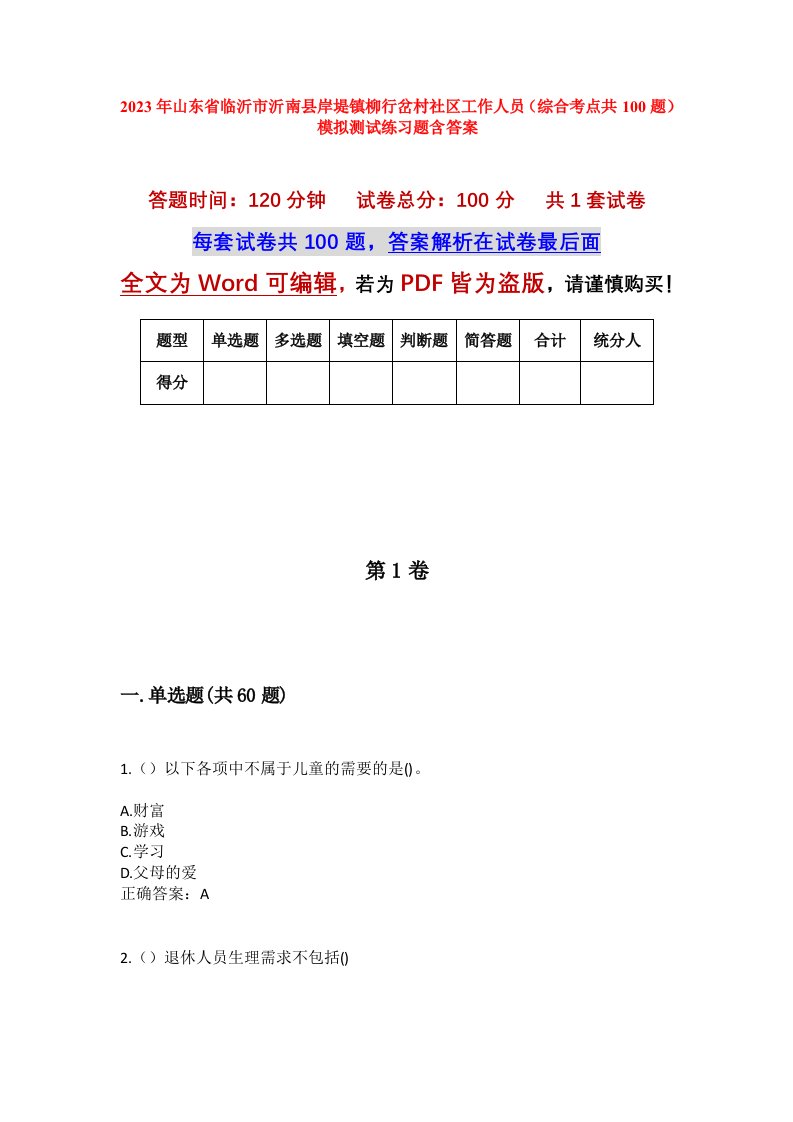 2023年山东省临沂市沂南县岸堤镇柳行岔村社区工作人员（综合考点共100题）模拟测试练习题含答案

答题时间：120分钟　试卷总分：100分　共1套试卷

每套试卷共100题，答案解析在试卷最后面

全文为Word可编辑，若为PDF皆为盗版，请谨慎购买！

| 题型 | 单选题 | 多选题 | 填空题 | 判断题 | 简答题 | 合计 | 统分人 |
|---|---|---|---|---|---|---|---|
| 得分 | | | | | | | |

第1卷

一.单选题(共60题)

1.（）以下各项中不属于儿童的需要的是()。

A.财富
B.游戏
C.学习
D.父母的爱
正确答案：A

2.（）退休人员生理需求不包括()